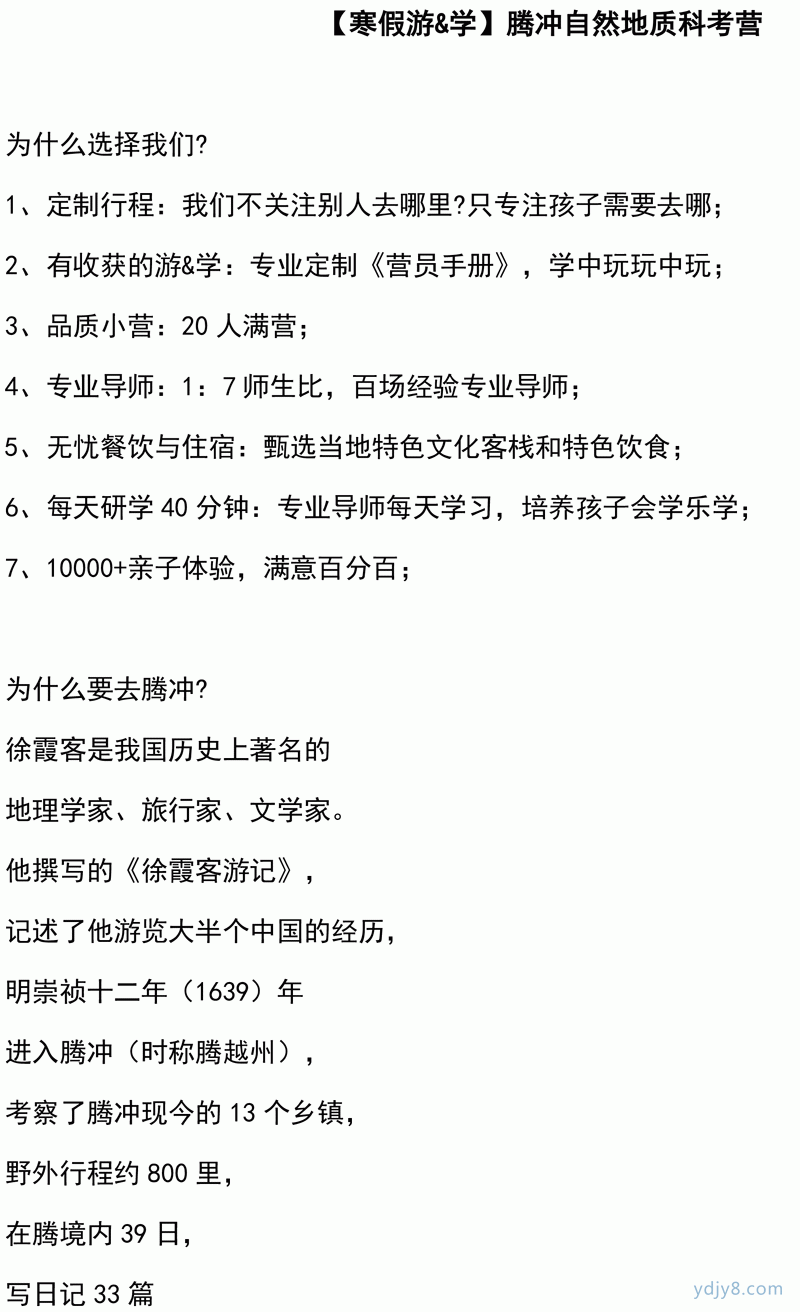 【寒假游&学】腾冲自然地质科考营

为什么选择我们?

1、定制行程：我们不关注别人去哪里?只专注孩子需要去哪；

2、有收获的游&学：专业定制《营员手册》，学中玩玩中玩；

3、品质小营：20 人满营；

4、专业导师：1：7 师生比，百场经验专业导师；

5、无忧餐饮与住宿：甄选当地特色文化客栈和特色饮食；

6、每天研学 40 分钟：专业导师每天学习，培养孩子会学乐学；

7、10000+亲子体验，满意百分百；

为什么要去腾冲?

徐霞客是我国历史上著名的

地理学家、旅行家、文学家。

他撰写的《徐霞客游记》，

记述了他游览大半个中国的经历，

明崇祯十二年（1639）年

进入腾冲（时称腾越州），

考察了腾冲现今的 13 个乡镇，

野外行程约 800 里，

在腾境内 39 日，

写日记 33 篇

ydjy8.com